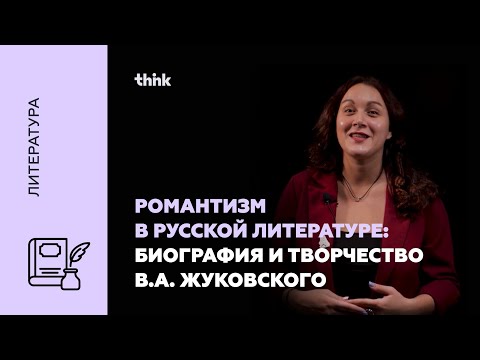 ЛИТЕРАТУРА

think

РОМАНТИЗМ
В РУССКОЙ ЛИТЕРАТУРЕ:
БИОГРАФИЯ И ТВОРЧЕСТВО
В.А. ЖУКОВСКОГО